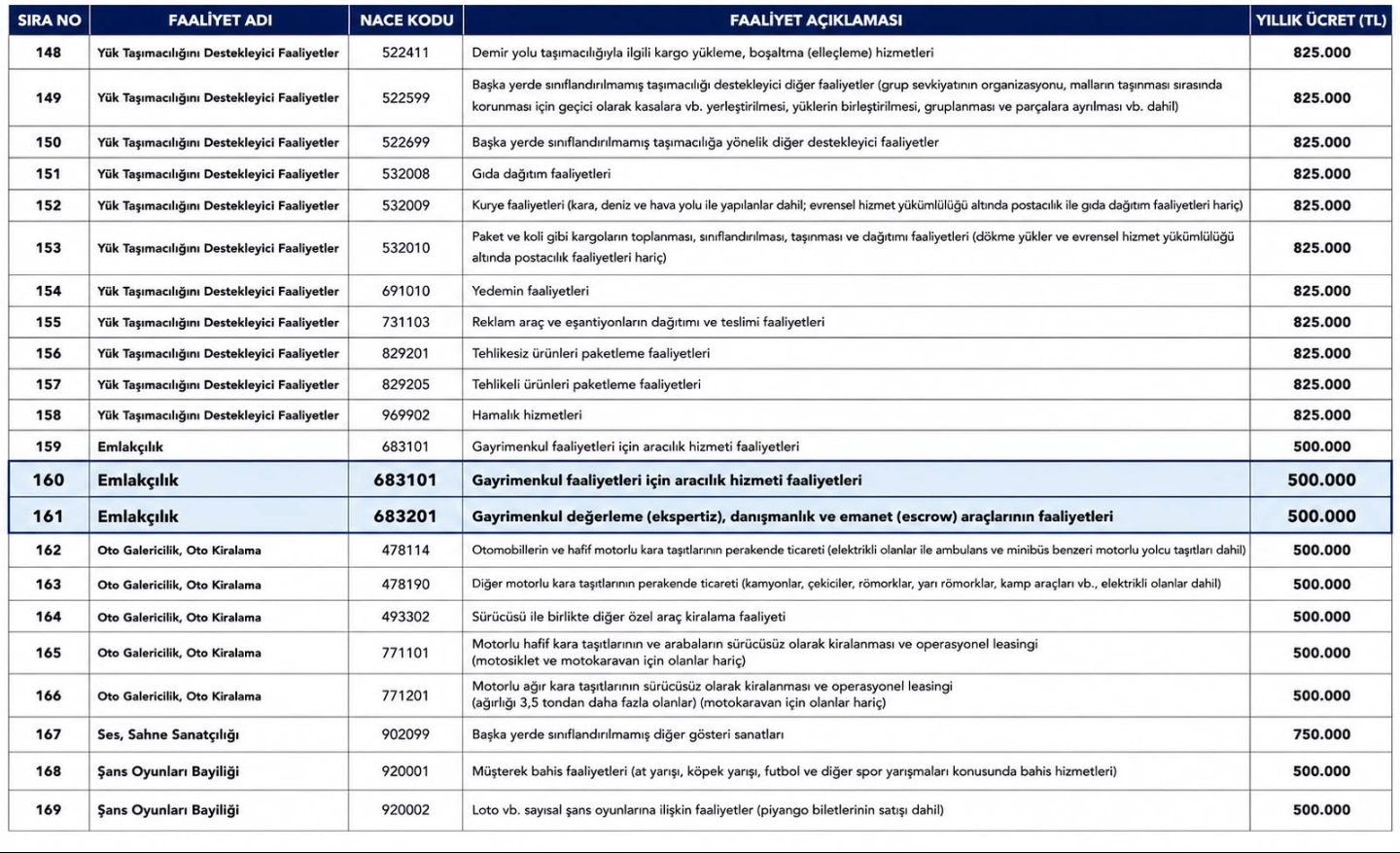 | SIRA NO | FAALİYET ADI | NACE KODU | FAALİYET AÇIKLAMASI | YILLIK ÜCRET (TL) |
|---|---|---|---|---|
| 148 | Yük Taşımacılığını Destekleyici Faaliyetler | 522411 | Demir yolu taşımacılığıyla ilgili kargo yükleme, boşaltma (elleçleme) hizmetleri | 825.000 |
| 149 | Yük Taşımacılığını Destekleyici Faaliyetler | 522599 | Başka yerde sınıflandırılmamış taşımacılığı destekleyici diğer faaliyetler (grup sevkiyatının organizasyonu, malların taşınması sırasında korunması için geçici olarak kasalara vb. yerleştirilmesi, yüklerin birleştirilmesi, gruplanması ve parçalara ayrılması vb. dahil) | 825.000 |
| 150 | Yük Taşımacılığını Destekleyici Faaliyetler | 522699 | Başka yerde sınıflandırılmamış taşımacılığa yönelik diğer destekleyici faaliyetler | 825.000 |
| 151 | Yük Taşımacılığını Destekleyici Faaliyetler | 532008 | Gıda dağıtım faaliyetleri | 825.000 |
| 152 | Yük Taşımacılığını Destekleyici Faaliyetler | 532009 | Kurye faaliyetleri (kara, deniz ve hava yolu ile yapılanlar dahil; evrensel hizmet yükümlülüğü altında postacılık ile gıda dağıtım faaliyetleri hariç) | 825.000 |
| 153 | Yük Taşımacılığını Destekleyici Faaliyetler | 532010 | Paket ve koli gibi kargoların toplanması, sınıflandırılması, taşınması ve dağıtımı faaliyetleri (dökme yükler ve evrensel hizmet yükümlülüğü altında postacılık faaliyetleri hariç) | 825.000 |
| 154 | Yük Taşımacılığını Destekleyici Faaliyetler | 691010 | Yedemin faaliyetleri | 825.000 |
| 155 | Yük Taşımacılığını Destekleyici Faaliyetler | 731103 | Reklam araç ve eşantiyonların dağıtımı ve teslimi faaliyetleri | 825.000 |
| 156 | Yük Taşımacılığını Destekleyici Faaliyetler | 829201 | Tehlikesiz ürünleri paketleme faaliyetleri | 825.000 |
| 157 | Yük Taşımacılığını Destekleyici Faaliyetler | 829205 | Tehlikeli ürünleri paketleme faaliyetleri | 825.000 |
| 158 | Yük Taşımacılığını Destekleyici Faaliyetler | 969902 | Hamalık hizmetleri | 825.000 |
| 159 | Emlakçılık | 683101 | Gayrimenkul faaliyetleri için aracılık hizmeti faaliyetleri | 500.000 |
| 160 | Emlakçılık | 683101 | Gayrimenkul faaliyetleri için aracılık hizmeti faaliyetleri | 500.000 |
| 161 | Emlakçılık | 683201 | Gayrimenkul değerleme (ekspertiz), danışmanlık ve emanet (escrow) araçlarının faaliyetleri | 500.000 |
| 162 | Oto Galericilik, Oto Kiralama | 478114 | Otomobillerin ve hafif motorlu kara taşıtlarının perakende ticareti (elektrikli olanlar ile ambulans ve minibüs benzeri motorlu yolcu taşıtları dahil) | 500.000 |
| 163 | Oto Galericilik, Oto Kiralama | 478190 | Diğer motorlu kara taşıtlarının perakende ticareti (kamyonlar, çekiciler, römorklar, yarı römorklar, kamp araçları vb., elektrikli olanlar dahil) | 500.000 |
| 164 | Oto Galericilik, Oto Kiralama | 493302 | Sürücüsü ile birlikte diğer özel araç kiralama faaliyeti | 500.000 |
| 165 | Oto Galericilik, Oto Kiralama | 771101 | Motorlu hafif kara taşıtlarının ve arabaların sürücüsüz olarak kiralanması ve operasyonel leasingi (motosiklet ve motokaravan için olanlar hariç) | 500.000 |
| 166 | Oto Galericilik, Oto Kiralama | 771201 | Motorlu ağır kara taşıtlarının sürücüsüz olarak kiralanması ve operasyonel leasingi (ağırlığı 3,5 tondan daha fazla olanlar) (motokaravan için olanlar hariç) | 500.000 |
| 167 | Ses, Sahne Sanatçılığı | 902099 | Başka yerde sınıflandırılmamış diğer gösteri sanatları | 750.000 |
| 168 | Şans Oyunları Bayiliği | 920001 | Müşterek bahis faaliyetleri (at yarışı, köpek yarışı, futbol ve diğer spor yarışmaları konusunda bahis hizmetleri) | 500.000 |
| 169 | Şans Oyunları Bayiliği | 920002 | Loto vb. sayısal şans oyunlarına ilişkin faaliyetler (piyango biletlerinin satışı dahil) | 500.000 |